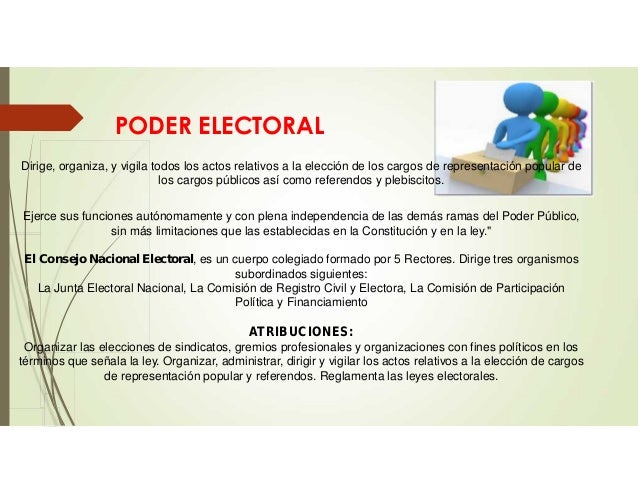 PODER ELECTORAL

Dirige, organiza, y vigila todos los actos relativos a la elección de los cargos de representación popular de los cargos públicos así como referendos y plebiscitos.

Ejerce sus funciones autónomamente y con plena independencia de las demás ramas del Poder Público, sin más limitaciones que las establecidas en la Constitución y en la ley."

El Consejo Nacional Electoral, es un cuerpo colegiado formado por 5 Rectores. Dirige tres organismos subordinados siguientes:
La Junta Electoral Nacional, La Comisión de Registro Civil y Electora, La Comisión de Participación Política y Financiamiento

ATRIBUCIONES:
Organizar las elecciones de sindicatos, gremios profesionales y organizaciones con fines políticos en los términos que señala la ley. Organizar, administrar, dirigir y vigilar los actos relativos a la elección de cargos de representación popular y referendos. Reglamenta las leyes electorales.